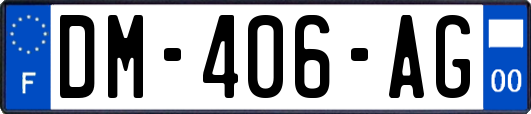 F
DM-406-AG
00